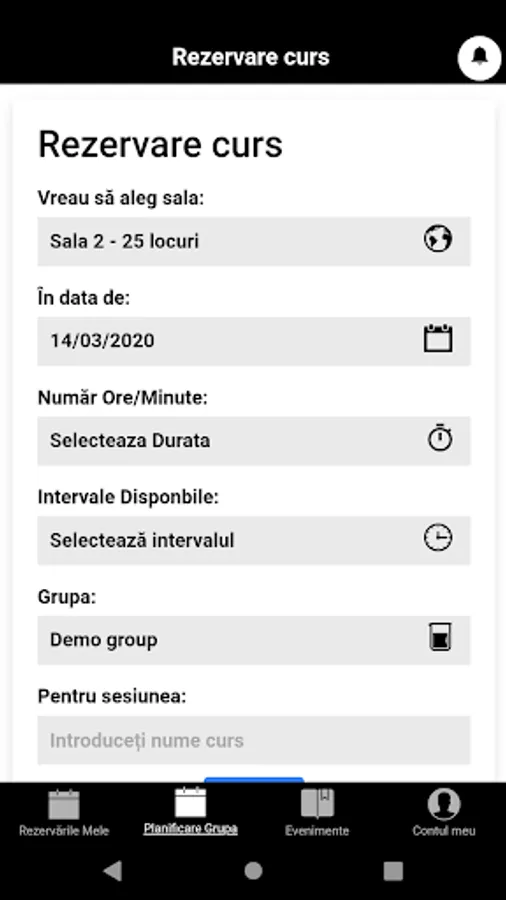 Rezervare curs

Rezervare curs

Vreau să aleg sala:

Sala 2 - 25 locuri

În data de:

14/03/2020

Număr Ore/Minute:

Selecteaza Durata

Intervale Disponbile:

Selectează intervalul

Grupa:

Demo group

Pentru sesiunea:

Introduceți nume curs

Rezervările Mele

Planificare Grupa

Evenimente

Contul meu